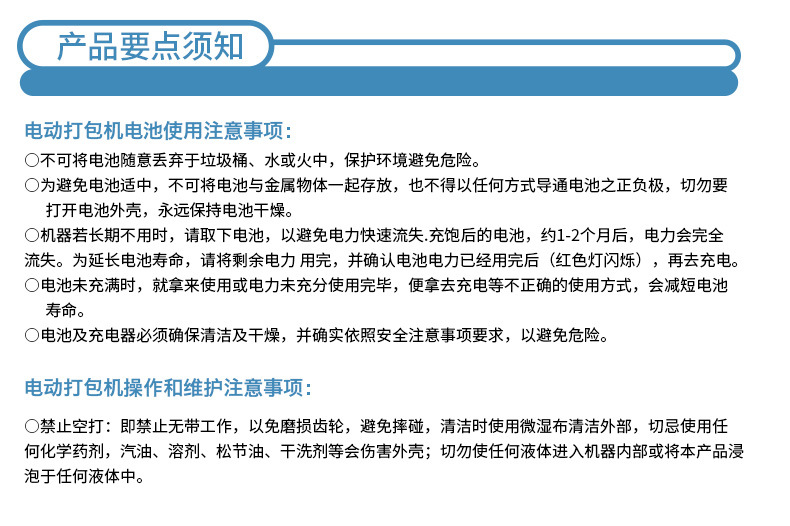 产品要点须知

电动打包机电池使用注意事项:

○不可将电池随意丢弃于垃圾桶、水或火中，保护环境避免危险。

○为避免电池适中，不可将电池与金属物体一起存放，也不得以任何方式导通电池之正负极，切勿要打开电池外壳，永远保持电池干燥。

○机器若长期不用时，请取下电池，以避免电力快速流失.充饱后的电池，约1-2个月后，电力会完全流失。为延长电池寿命，请将剩余电力 用完，并确认电池电力已经用完后（红色灯闪烁），再去充电。

○电池未充满时，就拿来使用或电力未充分使用完毕，便拿去充电等不正确的使用方式，会减短电池寿命。

○电池及充电器必须确保清洁及干燥，并确实依照安全注意事项要求，以避免危险。

电动打包机操作和维护注意事项:

○禁止空打：即禁止无带工作，以免磨损齿轮，避免摔碰，清洁时使用微湿布清洁外部，切忌使用任何化学药剂，汽油、溶剂、松节油、干洗剂等会伤害外壳；切勿使任何液体进入机器内部或将本产品浸泡于任何液体中。